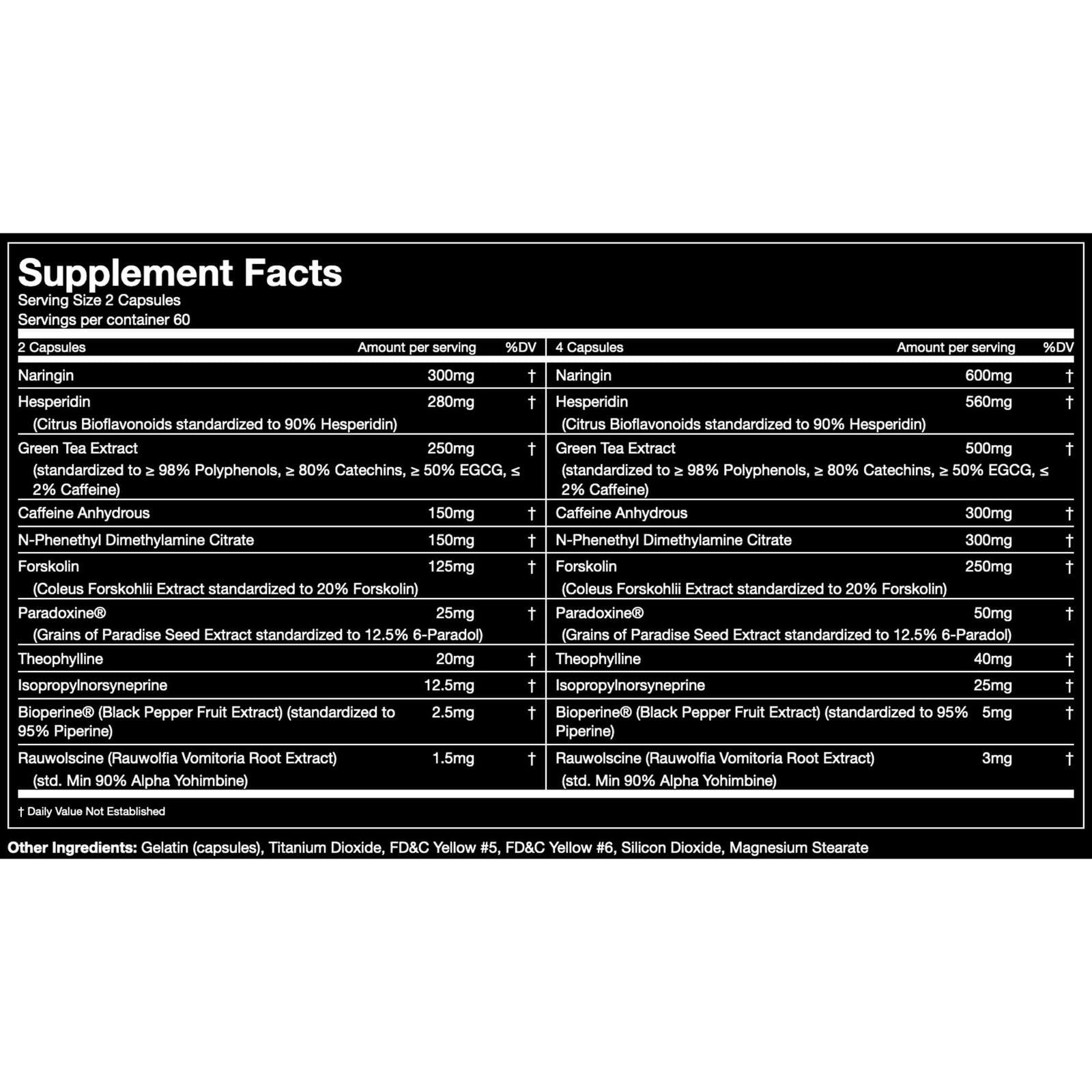 Supplement Facts
Serving Size 2 Capsules
Servings per container 60

| 2 Capsules | Amount per serving | %DV | 4 Capsules | Amount per serving | %DV |
|---|---|---|---|---|---|
| Naringin | 300mg | † | Naringin | 600mg | † |
| Hesperidin (Citrus Bioflavonoids standardized to 90% Hesperidin) | 280mg | † | Hesperidin (Citrus Bioflavonoids standardized to 90% Hesperidin) | 560mg | † |
| Green Tea Extract (standardized to ≥ 98% Polyphenols, ≥ 80% Catechins, ≥ 50% EGCG, ≤ 2% Caffeine) | 250mg | † | Green Tea Extract (standardized to ≥ 98% Polyphenols, ≥ 80% Catechins, ≥ 50% EGCG, ≤ 2% Caffeine) | 500mg | † |
| Caffeine Anhydrous | 150mg | † | Caffeine Anhydrous | 300mg | † |
| N-Phenethyl Dimethylamine Citrate | 150mg | † | N-Phenethyl Dimethylamine Citrate | 300mg | † |
| Forskolin (Coleus Forskohlii Extract standardized to 20% Forskolin) | 125mg | † | Forskolin (Coleus Forskohlii Extract standardized to 20% Forskolin) | 250mg | † |
| Paradoxine® (Grains of Paradise Seed Extract standardized to 12.5% 6-Paradol) | 25mg | † | Paradoxine® (Grains of Paradise Seed Extract standardized to 12.5% 6-Paradol) | 50mg | † |
| Theophylline | 20mg | † | Theophylline | 40mg | † |
| Isopropylnorsyneprine | 12.5mg | † | Isopropylnorsyneprine | 25mg | † |
| Bioperine® (Black Pepper Fruit Extract) (standardized to 95% Piperine) | 2.5mg | † | Bioperine® (Black Pepper Fruit Extract) (standardized to 95% Piperine) | 5mg | † |
| Rauwolscine (Rauwolfia Vomitoria Root Extract) (std. Min 90% Alpha Yohimbine) | 1.5mg | † | Rauwolscine (Rauwolfia Vomitoria Root Extract) (std. Min 90% Alpha Yohimbine) | 3mg | † |

† Daily Value Not Established

Other Ingredients: Gelatin (capsules), Titanium Dioxide, FD&C Yellow #5, FD&C Yellow #6, Silicon Dioxide, Magnesium Stearate